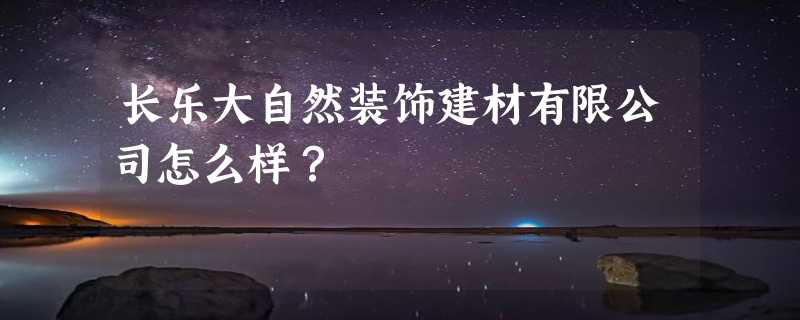 长乐大自然装饰建材有限公司怎么样？